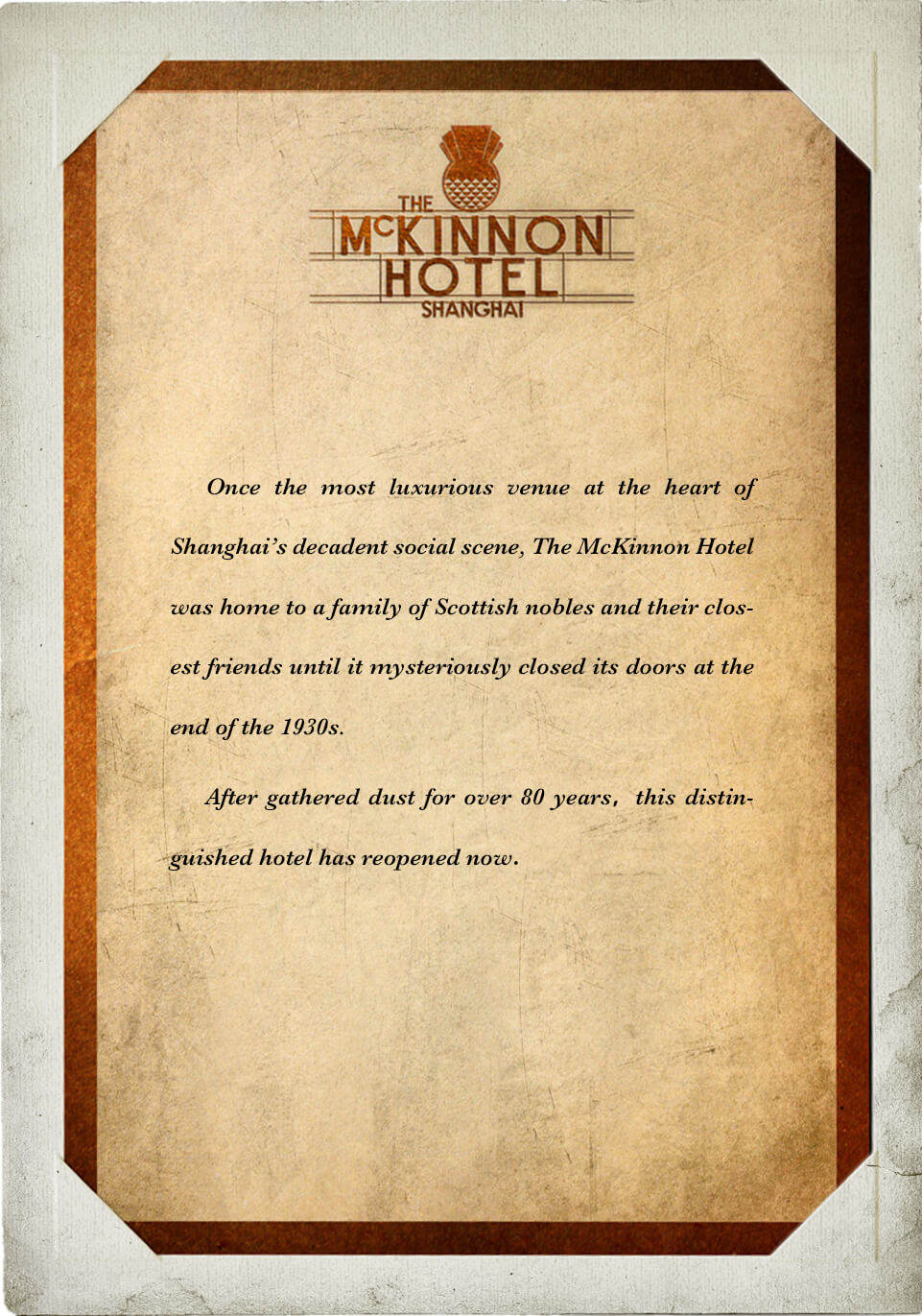 THE
McKINNON
HOTEL
SHANGHAI

Once the most luxurious venue at the heart of Shanghai's decadent social scene, The McKinnon Hotel was home to a family of Scottish nobles and their closest friends until it mysteriously closed its doors at the end of the 1930s.

After gathered dust for over 80 years, this distinguished hotel has reopened now.